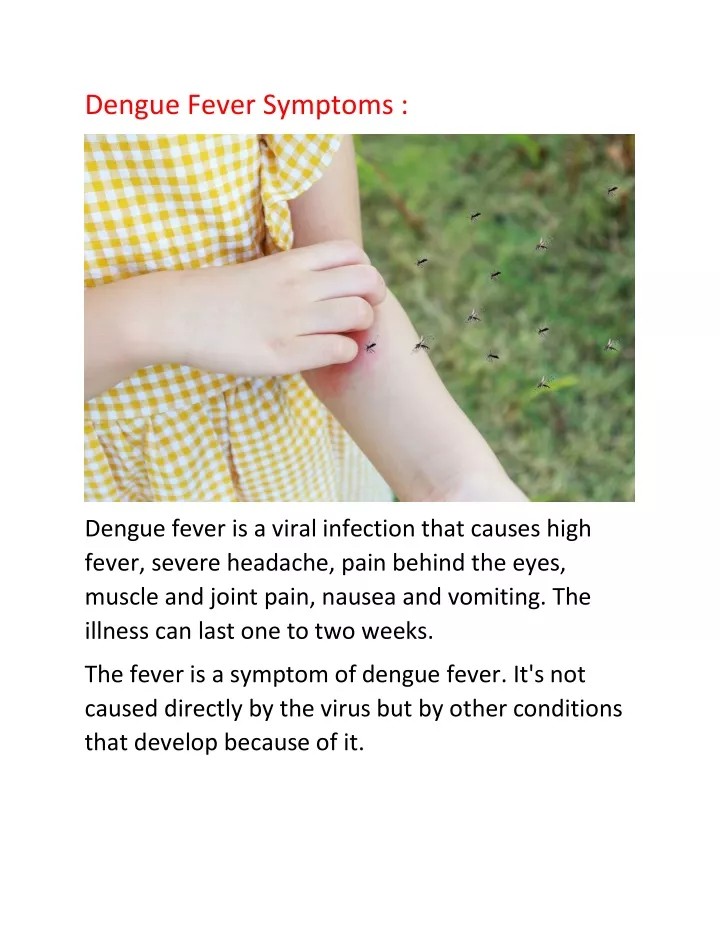 Dengue Fever Symptoms :

Dengue fever is a viral infection that causes high fever, severe headache, pain behind the eyes, muscle and joint pain, nausea and vomiting. The illness can last one to two weeks.

The fever is a symptom of dengue fever. It's not caused directly by the virus but by other conditions that develop because of it.